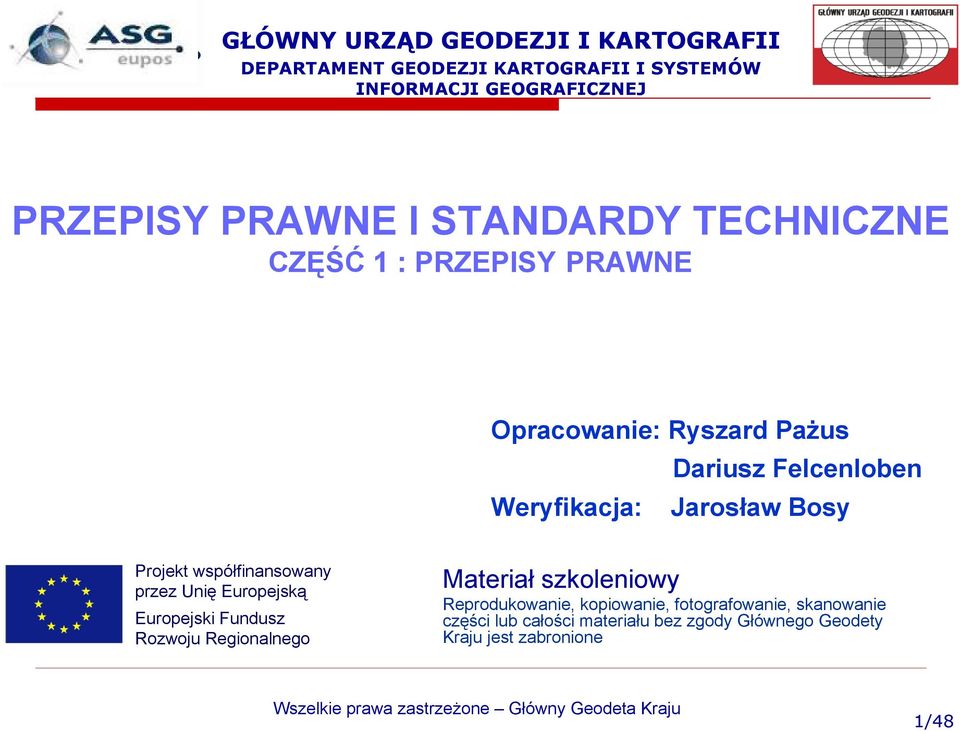 ASG eupos

GŁÓWNY URZĄD GEODEZJI I KARTOGRAFII
DEPARTAMENT GEODEZJI KARTOGRAFII I SYSTEMÓW INFORMACJI GEOGRAFICZNEJ

GŁÓWNY URZĄD GEODEZJI I KARTOGRAFII

PRZEPISY PRAWNE I STANDARDY TECHNICZNE
CZĘŚĆ 1 : PRZEPISY PRAWNE

Opracowanie: Ryszard Pażus
Dariusz Felcenloben
Weryfikacja: Jarosław Bosy

Projekt współfinansowany przez Unię Europejską
Europejski Fundusz Rozwoju Regionalnego

Materiał szkoleniowy
Reprodukowanie, kopiowanie, fotografowanie, skanowanie części lub całości materiału bez zgody Głównego Geodety Kraju jest zabronione

Wszelkie prawa zastrzeżone – Główny Geodeta Kraju

1/48